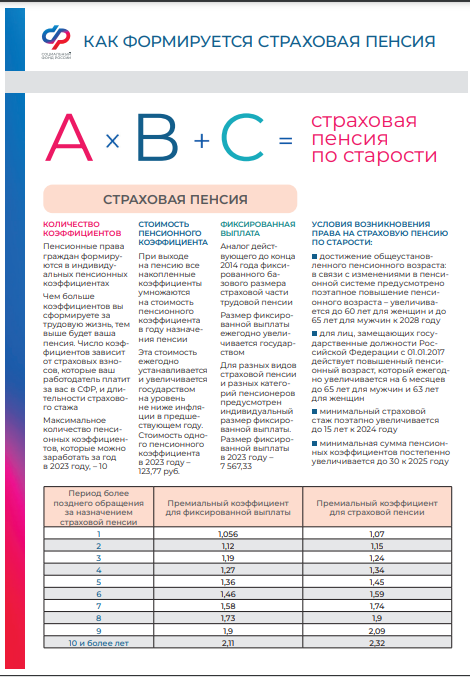 СОЦИАЛЬНЫЙ ФОНД РОССИИ

КАК ФОРМИРУЕТСЯ СТРАХОВАЯ ПЕНСИЯ

A × B + C = страховая пенсия по старости

СТРАХОВАЯ ПЕНСИЯ

КОЛИЧЕСТВО КОЭФФИЦИЕНТОВ

Пенсионные права граждан формируются в индивидуальных пенсионных коэффициентах

Чем больше коэффициентов вы сформируете за трудовую жизнь, тем выше будет ваша пенсия. Число коэффициентов зависит от страховых взносов, которые ваш работодатель платит за вас в СФР, и длительности страхового стажа

Максимальное количество пенсионных коэффициентов, которые можно заработать за год в 2023 году, – 10

СТОИМОСТЬ ПЕНСИОННОГО КОЭФФИЦИЕНТА

При выходе на пенсию все накопленные коэффициенты умножаются на стоимость пенсионного коэффициента в году назначения пенсии

Эта стоимость ежегодно устанавливается и увеличивается государством на уровень не ниже инфляции в предшествующем году. Стоимость одного пенсионного коэффициента в 2023 году – 123,77 руб.

ФИКСИРОВАННАЯ ВЫПЛАТА

Аналог действующего до конца 2014 года фиксированного базового размера страховой части трудовой пенсии

Размер фиксированной выплаты ежегодно увеличивается государством

Для разных видов страховой пенсии и разных категорий пенсионеров предусмотрен индивидуальный размер фиксированной выплаты. Размер фиксированной выплаты в 2023 году – 7 567,33

УСЛОВИЯ ВОЗНИКНОВЕНИЯ ПРАВА НА СТРАХОВУЮ ПЕНСИЮ ПО СТАРОСТИ:

■ достижение общеустановленного пенсионного возраста: в связи с изменениями в пенсионной системе предусмотрено поэтапное повышение пенсионного возраста – увеличивается до 60 лет для женщин и до 65 лет для мужчин к 2028 году

■ для лиц, замещающих государственные должности Российской Федерации с 01.01.2017 действует повышенный пенсионный возраст, который ежегодно увеличивается на 6 месяцев до 65 лет для мужчин и 63 лет для женщин

■ минимальный страховой стаж поэтапно увеличивается до 15 лет к 2024 году

■ минимальная сумма пенсионных коэффициентов постепенно увеличивается до 30 к 2025 году

| Период более позднего обращения за назначением страховой пенсии | Премиальный коэффициент для фиксированной выплаты | Премиальный коэффициент для страховой пенсии |
|---|---|---|
| 1 | 1,056 | 1,07 |
| 2 | 1,12 | 1,15 |
| 3 | 1,19 | 1,24 |
| 4 | 1,27 | 1,34 |
| 5 | 1,36 | 1,45 |
| 6 | 1,46 | 1,59 |
| 7 | 1,58 | 1,74 |
| 8 | 1,73 | 1,9 |
| 9 | 1,9 | 2,09 |
| 10 и более лет | 2,11 | 2,32 |